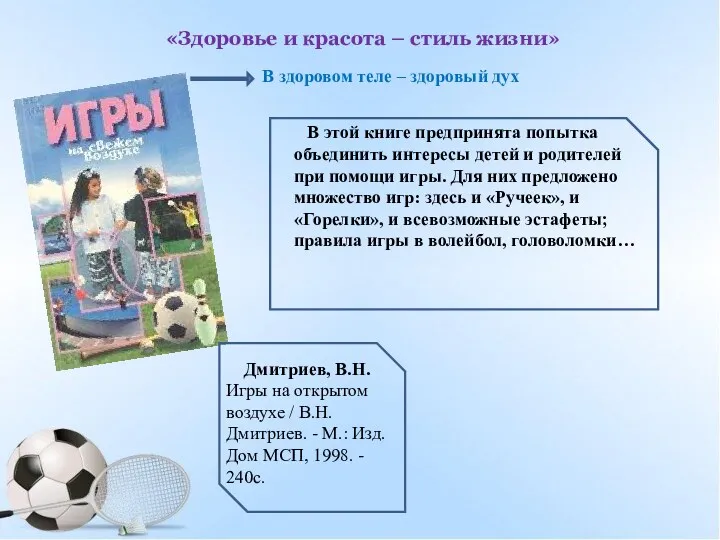 «Здоровье и красота – стиль жизни»

В здоровом теле – здоровый дух

ИГРЫ
на свежем воздухе

В этой книге предпринята попытка объединить интересы детей и родителей при помощи игры. Для них предложено множество игр: здесь и «Ручеек», и «Горелки», и всевозможные эстафеты; правила игры в волейбол, головоломки…

Дмитриев, В.Н.
Игры на открытом воздухе / В.Н. Дмитриев. - М.: Изд. Дом МСП, 1998. - 240с.